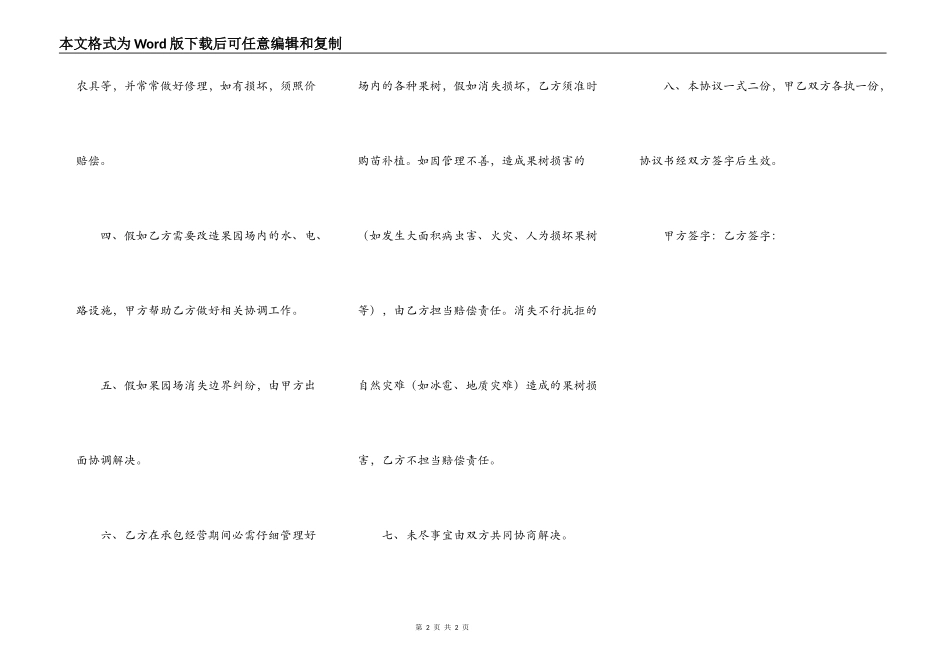 本文格式为Word版下载后可任意编辑和复制

农具等，并常常做好修理，如有损坏，须照价赔偿。

四、假如乙方需要改造果园场内的水、电、路设施，甲方帮助乙方做好相关协调工作。

五、假如果园场消失边界纠纷，由甲方出面协调解决。

六、乙方在承包经营期间必需仔细管理好场内的各种果树，假如消失损坏，乙方须准时购苗补植。如因管理不善，造成果树损害的（如发生大面积病虫害、火灾、人为损坏果树等），由乙方担当赔偿责任。消失不行抗拒的自然灾难（如冰雹、地质灾难）造成的果树损害，乙方不担当赔偿责任。

七、未尽事宜由双方共同协商解决。

八、本协议一式二份，甲乙双方各执一份，协议书经双方签字后生效。

甲方签字：乙方签字：

第2页 共2页